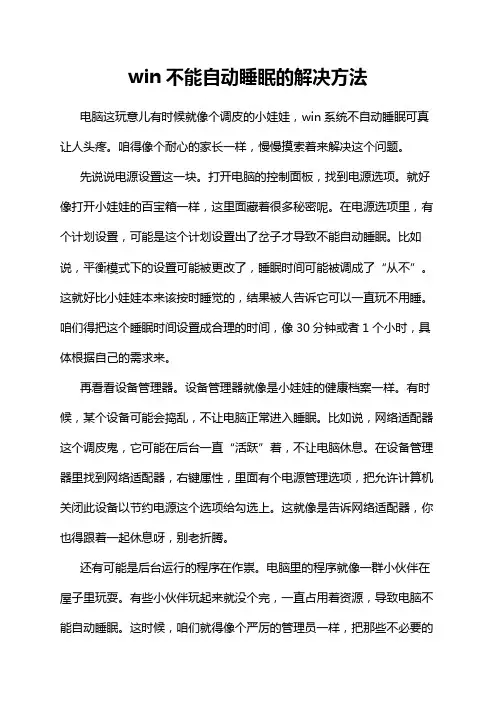 win 不能自动睡眠的解决方法

电脑这玩意儿有时候就像个调皮的小娃娃，win 系统不自动睡眠可真让人头疼。咱得像个耐心的家长一样，慢慢摸索着来解决这个问题。

先说说电源设置这一块。打开电脑的控制面板，找到电源选项。就好像打开小娃娃的百宝箱一样，这里面藏着很多秘密呢。在电源选项里，有个计划设置，可能是这个计划设置出了岔子才导致不能自动睡眠。比如说，平衡模式下的设置可能被更改了，睡眠时间可能被调成了“从不”。这就好比小娃娃本来该按时睡觉的，结果被人告诉它可以一直玩不用睡。咱们得把这个睡眠时间设置成合理的时间，像 30 分钟或者 1 个小时，具体根据自己的需求来。

再看看设备管理器。设备管理器就像是小娃娃的健康档案一样。有时候，某个设备可能会捣乱，不让电脑正常进入睡眠。比如说，网络适配器这个调皮鬼，它可能在后台一直“活跃”着，不让电脑休息。在设备管理器里找到网络适配器，右键属性，里面有个电源管理选项，把允许计算机关闭此设备以节约电源这个选项给勾选上。这就像是告诉网络适配器，你也得跟着一起休息呀，别老折腾。

还有可能是后台运行的程序在作祟。电脑里的程序就像一群小伙伴在屋子里玩耍。有些小伙伴玩起来就没个完，一直占用着资源，导致电脑不能自动睡眠。这时候，咱们就得像个严厉的管理员一样，把那些不必要的